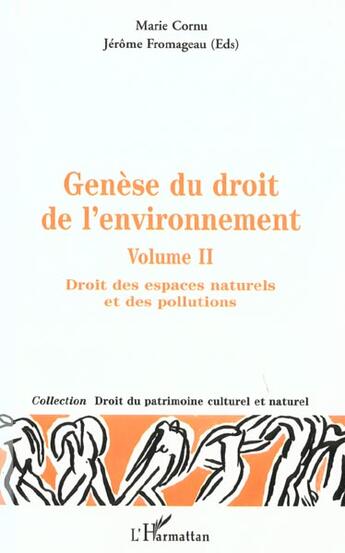 Marie Cornu
Jérôme Fromageau (Eds)

Genèse du droit de l'environnement

Volume II

Droit des espaces naturels et des pollutions

Collection Droit du patrimoine culturel et naturel

L'Harmattan